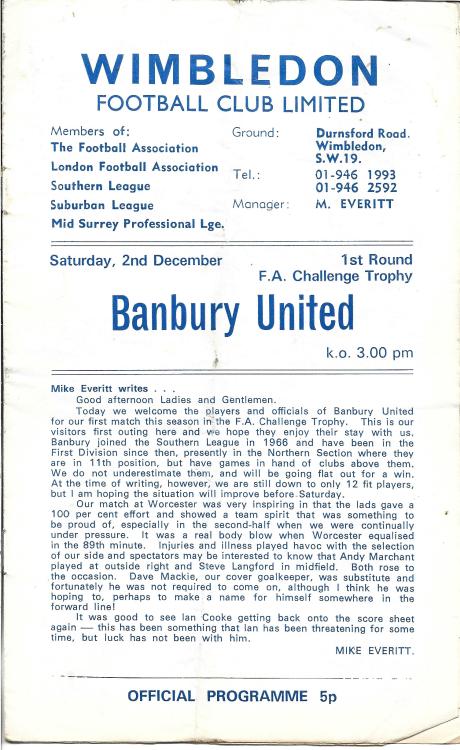 WIMBLEDON
FOOTBALL CLUB LIMITED

Members of:
The Football Association
London Football Association
Southern League
Suburban League
Mid Surrey Professional Lge.

Ground: Durnsford Road. Wimbledon, S.W.19.
Tel.: 01-946 1993
01-946 2592
Manager: M. EVERITT

Saturday, 2nd December

1st Round
F.A. Challenge Trophy

Banbury United

k.o. 3.00 pm

Mike Everitt writes . . .
Good afternoon Ladies and Gentlemen.
Today we welcome the players and officials of Banbury United for our first match this season in the F.A. Challenge Trophy. This is our visitors first outing here and we hope they enjoy their stay with us. Banbury joined the Southern League in 1966 and have been in the First Division since then, presently in the Northern Section where they are in 11th position, but have games in hand of clubs above them. We do not underestimate them, and will be going flat out for a win. At the time of writing, however, we are still down to only 12 fit players, but I am hoping the situation will improve before Saturday.
Our match at Worcester was very inspiring in that the lads gave a 100 per cent effort and showed a team spirit that was something to be proud of, especially in the second-half when we were continually under pressure. It was a real body blow when Worcester equalised in the 89th minute. Injuries and illness played havoc with the selection of our side and spectators may be interested to know that Andy Marchant played at outside right and Steve Langford in midfield. Both rose to the occasion. Dave Mackie, our cover goalkeeper, was substitute and fortunately he was not required to come on, although I think he was hoping to, perhaps to make a name for himself somewhere in the forward line!
It was good to see Ian Cooke getting back onto the score sheet again — this has been something that Ian has been threatening for some time, but luck has not been with him.
MIKE EVERITT.

OFFICIAL PROGRAMME 5p